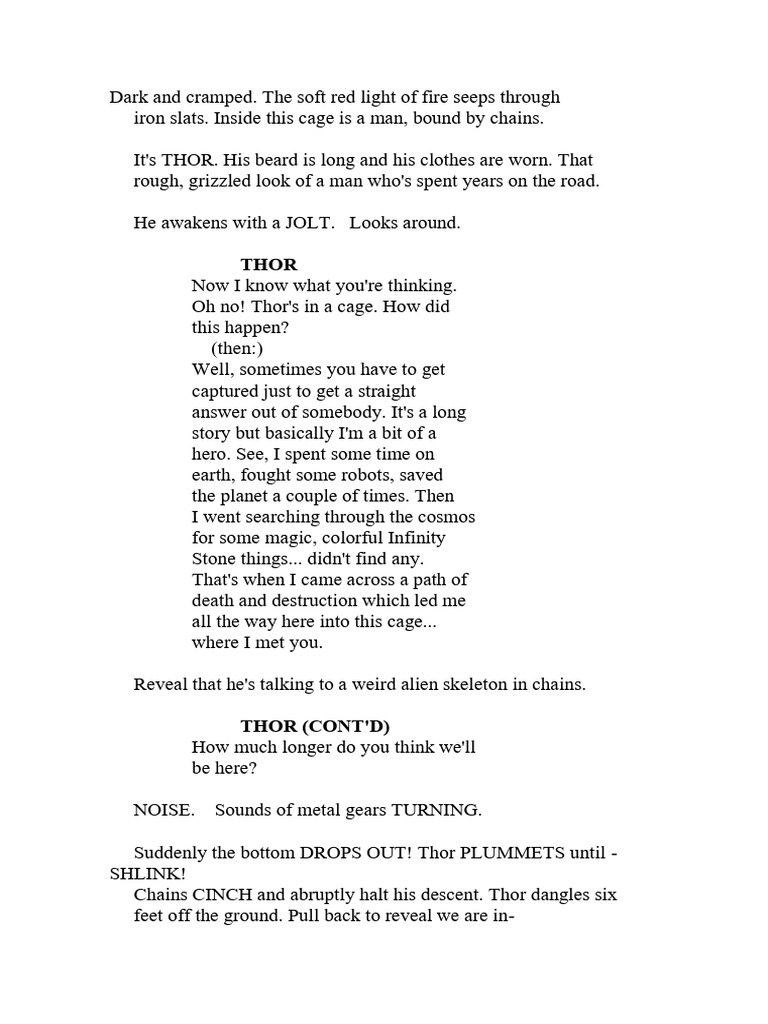 Dark and cramped. The soft red light of fire seeps through iron slats. Inside this cage is a man, bound by chains.

It's THOR. His beard is long and his clothes are worn. That rough, grizzled look of a man who's spent years on the road.

He awakens with a JOLT. Looks around.

THOR
Now I know what you're thinking. Oh no! Thor's in a cage. How did this happen?
(then:)
Well, sometimes you have to get captured just to get a straight answer out of somebody. It's a long story but basically I'm a bit of a hero. See, I spent some time on earth, fought some robots, saved the planet a couple of times. Then I went searching through the cosmos for some magic, colorful Infinity Stone things... didn't find any. That's when I came across a path of death and destruction which led me all the way here into this cage... where I met you.

Reveal that he's talking to a weird alien skeleton in chains.

THOR (CONT'D)
How much longer do you think we'll be here?

NOISE. Sounds of metal gears TURNING.

Suddenly the bottom DROPS OUT! Thor PLUMMETS until - SHLINK!
Chains CINCH and abruptly halt his descent. Thor dangles six feet off the ground. Pull back to reveal we are in-